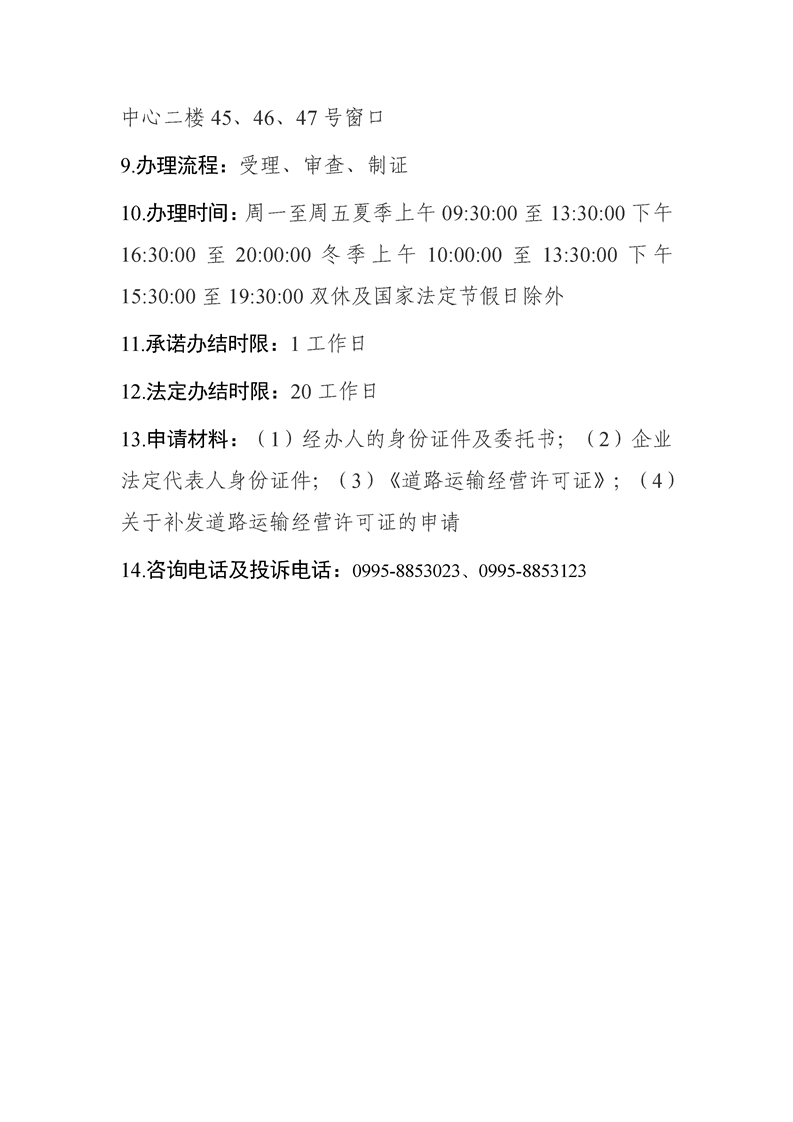 中心二楼 45、46、47 号窗口

9.办理流程：受理、审查、制证

10.办理时间：周一至周五夏季上午 09:30:00 至 13:30:00 下午 16:30:00 至 20:00:00 冬季上午 10:00:00 至 13:30:00 下午 15:30:00 至 19:30:00 双休及国家法定节假日除外

11.承诺办结时限：1 工作日

12.法定办结时限：20 工作日

13.申请材料：（1）经办人的身份证件及委托书；（2）企业法定代表人身份证件；（3）《道路运输经营许可证》；（4）关于补发道路运输经营许可证的申请

14.咨询电话及投诉电话：0995-8853023、0995-8853123